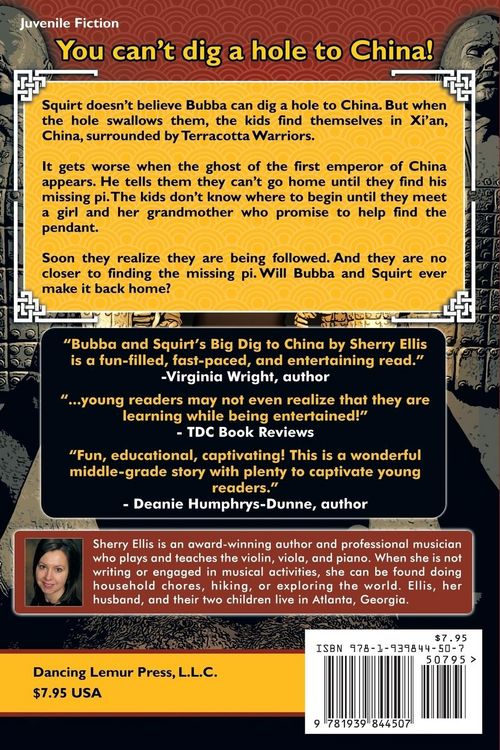 Juvenile Fiction

You can't dig a hole to China!

Squirt doesn't believe Bubba can dig a hole to China. But when the hole swallows them, the kids find themselves in Xi'an, China, surrounded by Terracotta Warriors.

It gets worse when the ghost of the first emperor of China appears. He tells them they can't go home until they find his missing pi. The kids don't know where to begin until they meet a girl and her grandmother who promise to help find the pendant.

Soon they realize they are being followed. And they are no closer to finding the missing pi. Will Bubba and Squirt ever make it back home?

"Bubba and Squirt's Big Dig to China by Sherry Ellis is a fun-filled, fast-paced, and entertaining read."
-Virginia Wright, author

"...young readers may not even realize that they are learning while being entertained!"
- TDC Book Reviews

"Fun, educational, captivating! This is a wonderful middle-grade story with plenty to captivate young readers."
- Deanie Humphrys-Dunne, author

Sherry Ellis is an award-winning author and professional musician who plays and teaches the violin, viola, and piano. When she is not writing or engaged in musical activities, she can be found doing household chores, hiking, or exploring the world. Ellis, her husband, and their two children live in Atlanta, Georgia.

Dancing Lemur Press, L.L.C.
$7.95 USA

$7.95
ISBN 978-1-939844-50-7
50795 >
9 781939 844507